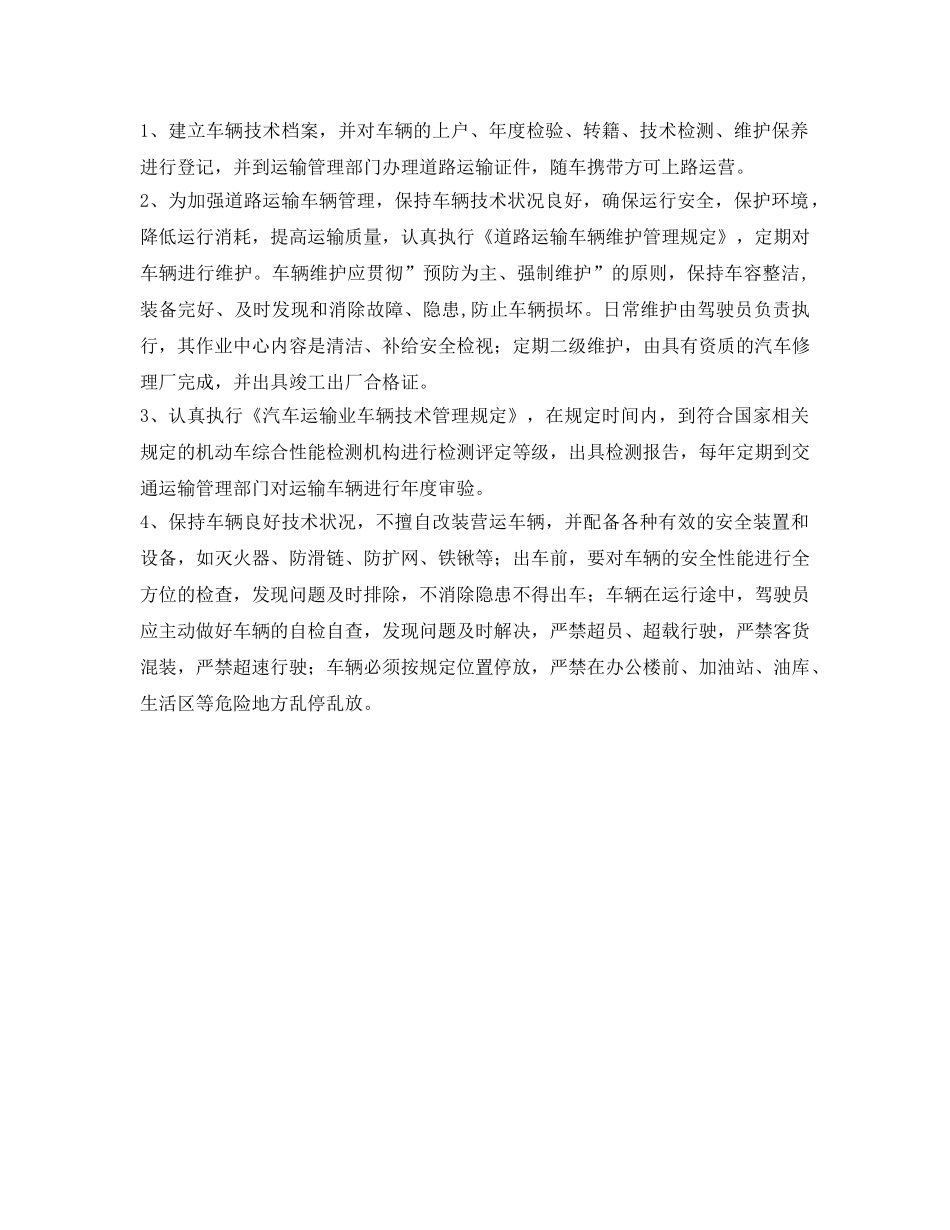 1、建立车辆技术档案，并对车辆的上户、年度检验、转籍、技术检测、维护保养进行登记，并到运输管理部门办理道路运输证件，随车携带方可上路运营。

2、为加强道路运输车辆管理，保持车辆技术状况良好，确保运行安全，保护环境，降低运行消耗，提高运输质量，认真执行《道路运输车辆维护管理规定》，定期对车辆进行维护。车辆维护应贯彻”预防为主、强制维护”的原则，保持车容整洁，装备完好、及时发现和消除故障、隐患,防止车辆损坏。日常维护由驾驶员负责执行，其作业中心内容是清洁、补给安全检视；定期二级维护，由具有资质的汽车修理厂完成，并出具竣工出厂合格证。

3、认真执行《汽车运输业车辆技术管理规定》，在规定时间内，到符合国家相关规定的机动车综合性能检测机构进行检测评定等级，出具检测报告，每年定期到交通运输管理部门对运输车辆进行年度审验。

4、保持车辆良好技术状况，不擅自改装营运车辆，并配备各种有效的安全装置和设备，如灭火器、防滑链、防扩网、铁锹等；出车前，要对车辆的安全性能进行全方位的检查，发现问题及时排除，不消除隐患不得出车；车辆在运行途中，驾驶员应主动做好车辆的自检自查，发现问题及时解决，严禁超员、超载行驶，严禁客货混装，严禁超速行驶；车辆必须按规定位置停放，严禁在办公楼前、加油站、油库、生活区等危险地方乱停乱放。